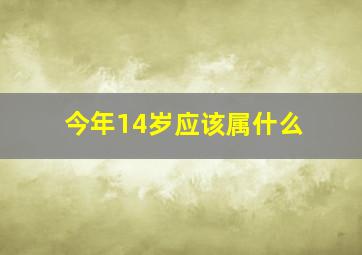 今年14岁应该属什么